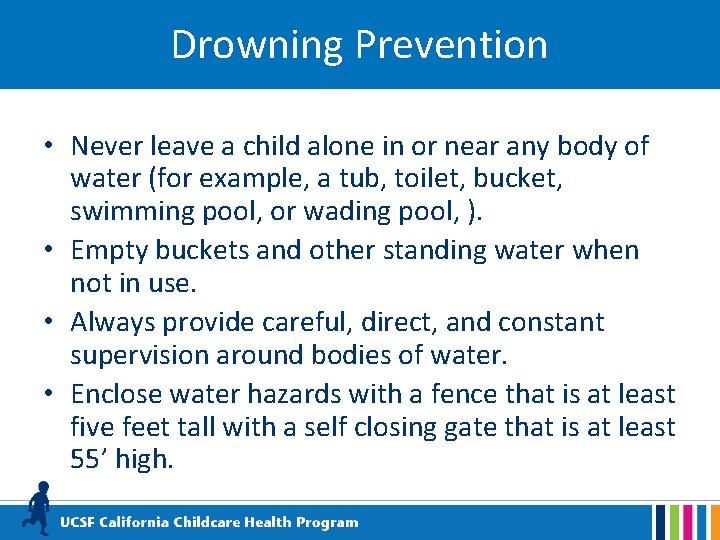 Drowning Prevention

• Never leave a child alone in or near any body of water (for example, a tub, toilet, bucket, swimming pool, or wading pool, ).
• Empty buckets and other standing water when not in use.
• Always provide careful, direct, and constant supervision around bodies of water.
• Enclose water hazards with a fence that is at least five feet tall with a self closing gate that is at least 55’ high.

UCSF California Childcare Health Program